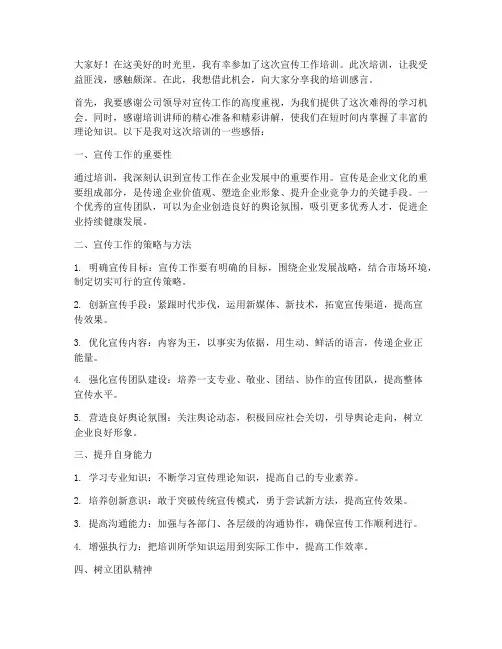 大家好！在这美好的时光里，我有幸参加了这次宣传工作培训。此次培训，让我受益匪浅，感触颇深。在此，我想借此机会，向大家分享我的培训感言。

首先，我要感谢公司领导对宣传工作的高度重视，为我们提供了这次难得的学习机会。同时，感谢培训讲师的精心准备和精彩讲解，使我们在短时间内掌握了丰富的理论知识。以下是我对这次培训的一些感悟：

一、宣传工作的重要性

通过培训，我深刻认识到宣传工作在企业发展中的重要作用。宣传是企业文化的重要组成部分，是传递企业价值观、塑造企业形象、提升企业竞争力的关键手段。一个优秀的宣传团队，可以为企业创造良好的舆论氛围，吸引更多优秀人才，促进企业持续健康发展。

二、宣传工作的策略与方法

1. 明确宣传目标：宣传工作要有明确的目标，围绕企业发展战略，结合市场环境，制定切实可行的宣传策略。

2. 创新宣传手段：紧跟时代步伐，运用新媒体、新技术，拓宽宣传渠道，提高宣传效果。

3. 优化宣传内容：内容为王，以事实为依据，用生动、鲜活的语言，传递企业正能量。

4. 强化宣传团队建设：培养一支专业、敬业、团结、协作的宣传团队，提高整体宣传水平。

5. 营造良好舆论氛围：关注舆论动态，积极回应社会关切，引导舆论走向，树立企业良好形象。

三、提升自身能力

1. 学习专业知识：不断学习宣传理论知识，提高自己的专业素养。

2. 培养创新意识：敢于突破传统宣传模式，勇于尝试新方法，提高宣传效果。

3. 提高沟通能力：加强与各部门、各层级的沟通协作，确保宣传工作顺利进行。

4. 增强执行力：把培训所学知识运用到实际工作中，提高工作效率。

四、树立团队精神